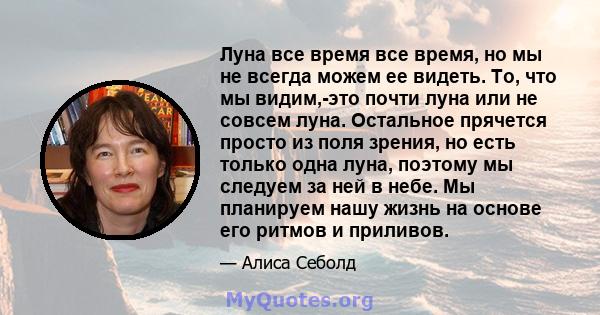 Луна все время все время, но мы не всегда можем ее видеть. То, что мы видим,-это почти луна или не совсем луна. Остальное прячется просто из поля зрения, но есть только одна луна, поэтому мы следуем за ней в небе. Мы планируем нашу жизнь на основе его ритмов и приливов.

— Алиса Себолд

MyQuotes.org